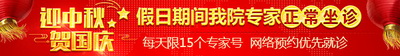 迎中秋
贺国庆

假日期间我院专家正常坐诊

每天限15个专家号 网络预约优先就诊